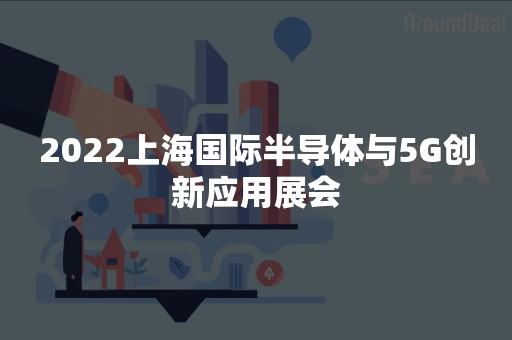 AroundDeal

2022上海国际半导体与5G创新应用展会